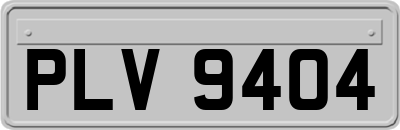 PLV 9404